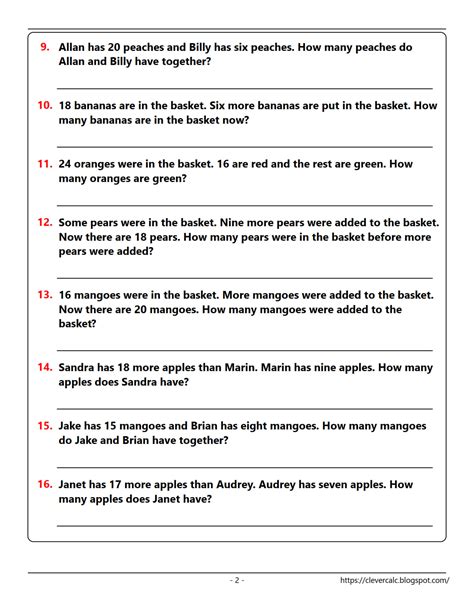 9. Allan has 20 peaches and Billy has six peaches. How many peaches do Allan and Billy have together?

10. 18 bananas are in the basket. Six more bananas are put in the basket. How many bananas are in the basket now?

11. 24 oranges were in the basket. 16 are red and the rest are green. How many oranges are green?

12. Some pears were in the basket. Nine more pears were added to the basket. Now there are 18 pears. How many pears were in the basket before more pears were added?

13. 16 mangoes were in the basket. More mangoes were added to the basket. Now there are 20 mangoes. How many mangoes were added to the basket?

14. Sandra has 18 more apples than Marin. Marin has nine apples. How many apples does Sandra have?

15. Jake has 15 mangoes and Brian has eight mangoes. How many mangoes do Jake and Brian have together?

16. Janet has 17 more apples than Audrey. Audrey has seven apples. How many apples does Janet have?

- 2 -

https://clevercalc.blogspot.com/